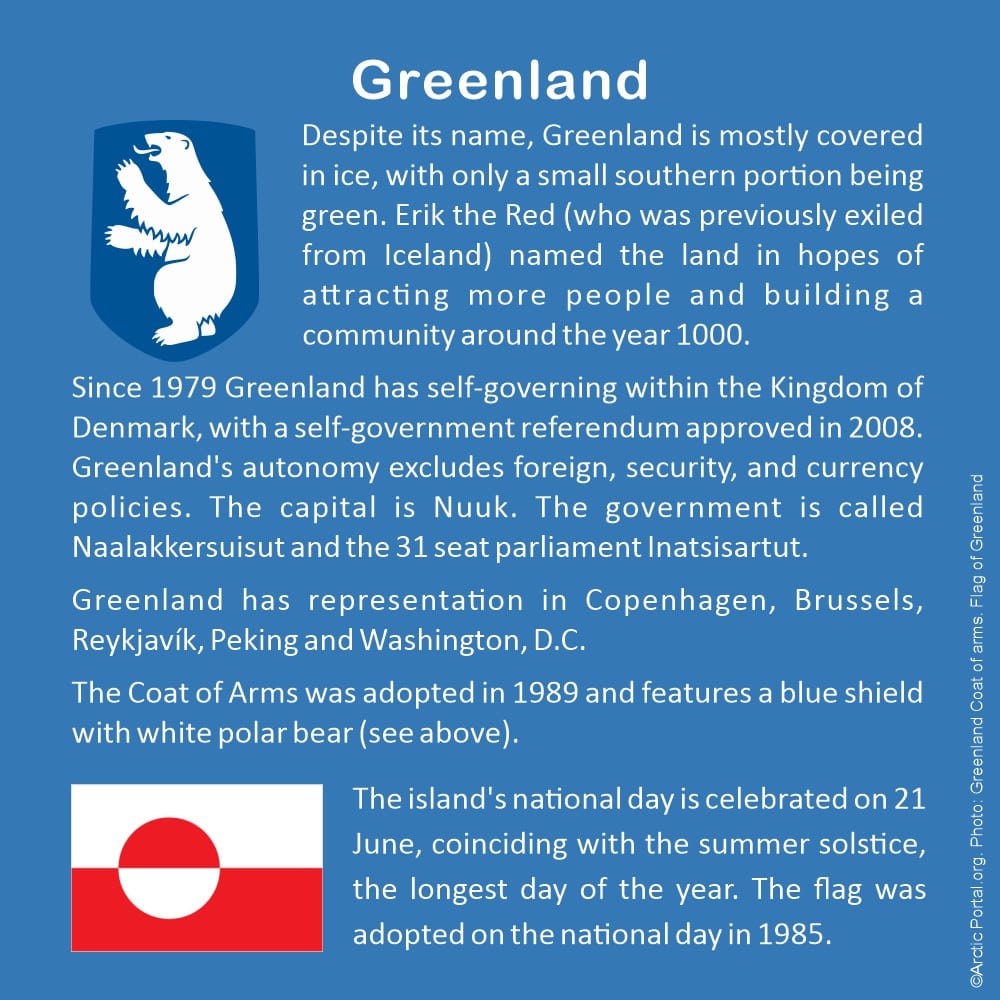 Greenland

Despite its name, Greenland is mostly covered in ice, with only a small southern portion being green. Erik the Red (who was previously exiled from Iceland) named the land in hopes of attracting more people and building a community around the year 1000.

Since 1979 Greenland has self-governing within the Kingdom of Denmark, with a self-government referendum approved in 2008. Greenland's autonomy excludes foreign, security, and currency policies. The capital is Nuuk. The government is called Naalakkersuisut and the 31 seat parliament Inatsisartut.

Greenland has representation in Copenhagen, Brussels, Reykjavík, Peking and Washington, D.C.

The Coat of Arms was adopted in 1989 and features a blue shield with white polar bear (see above).

The island's national day is celebrated on 21 June, coinciding with the summer solstice, the longest day of the year. The flag was adopted on the national day in 1985.

©Arctic Portal.org. Photo: Greenland Coat of arms. Flag of Greenland